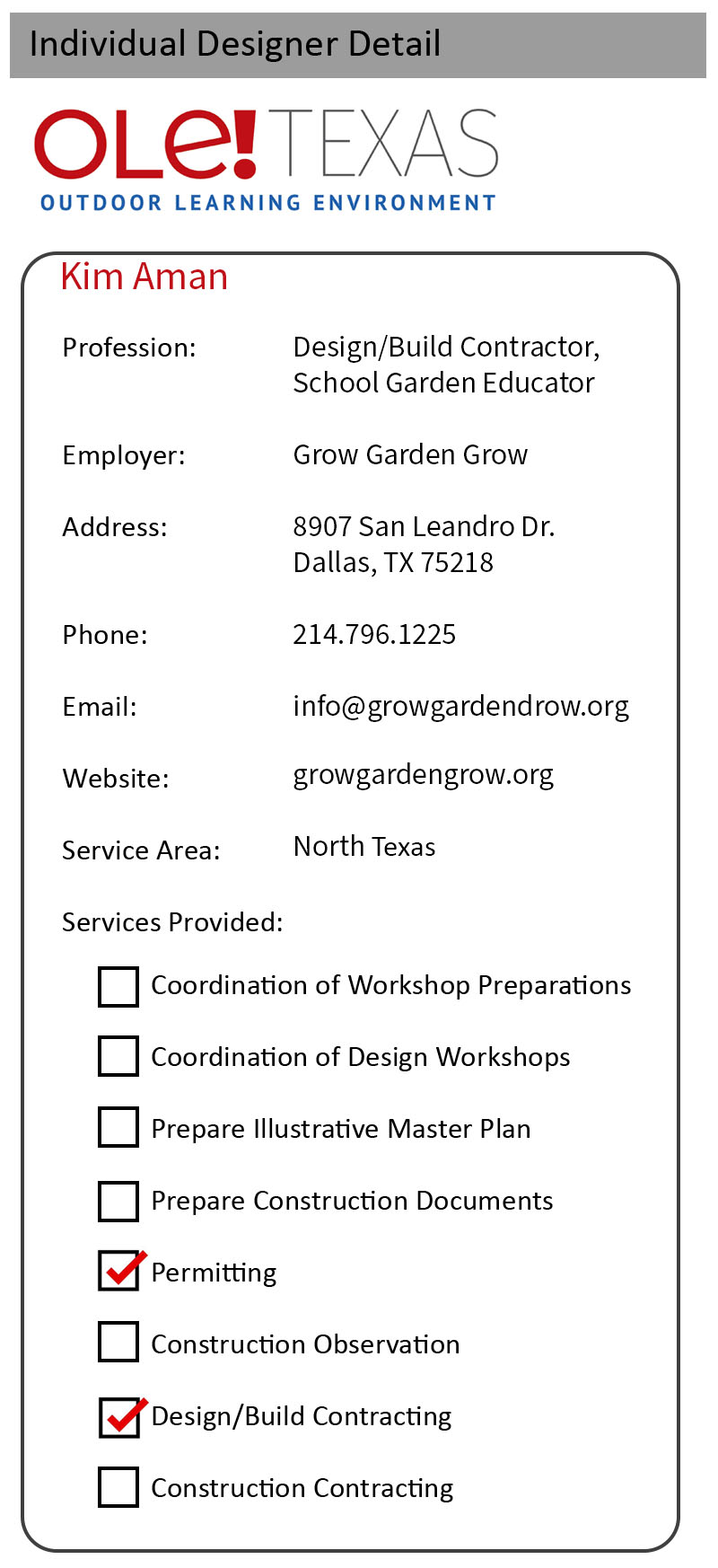 Individual Designer Detail

OLE! TEXAS
OUTDOOR LEARNING ENVIRONMENT

Kim Aman

Profession: Design/Build Contractor, School Garden Educator

Employer: Grow Garden Grow

Address: 8907 San Leandro Dr. Dallas, TX 75218

Phone: 214.796.1225

Email: info@growgardendrow.org

Website: growgardengrow.org

Service Area: North Texas

Services Provided:

☐ Coordination of Workshop Preparations

☐ Coordination of Design Workshops

☐ Prepare Illustrative Master Plan

☐ Prepare Construction Documents

☑ Permitting

☐ Construction Observation

☑ Design/Build Contracting

☐ Construction Contracting